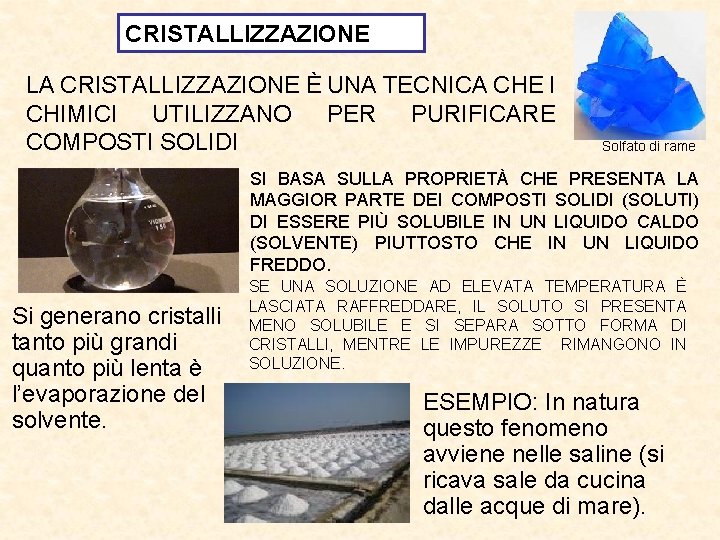 CRISTALLIZZAZIONE

LA CRISTALLIZZAZIONE È UNA TECNICA CHE I CHIMICI UTILIZZANO PER PURIFICARE COMPOSTI SOLIDI

Solfato di rame

SI BASA SULLA PROPRIETÀ CHE PRESENTA LA MAGGIOR PARTE DEI COMPOSTI SOLIDI (SOLUTI) DI ESSERE PIÙ SOLUBILE IN UN LIQUIDO CALDO (SOLVENTE) PIUTTOSTO CHE IN UN LIQUIDO FREDDO.

SE UNA SOLUZIONE AD ELEVATA TEMPERATURA È LASCIATA RAFFREDDARE, IL SOLUTO SI PRESENTA MENO SOLUBILE E SI SEPARA SOTTO FORMA DI CRISTALLI, MENTRE LE IMPUREZZE RIMANGONO IN SOLUZIONE.

Si generano cristalli tanto più grandi quanto più lenta è l'evaporazione del solvente.

ESEMPIO: In natura questo fenomeno avviene nelle saline (si ricava sale da cucina dalle acque di mare).